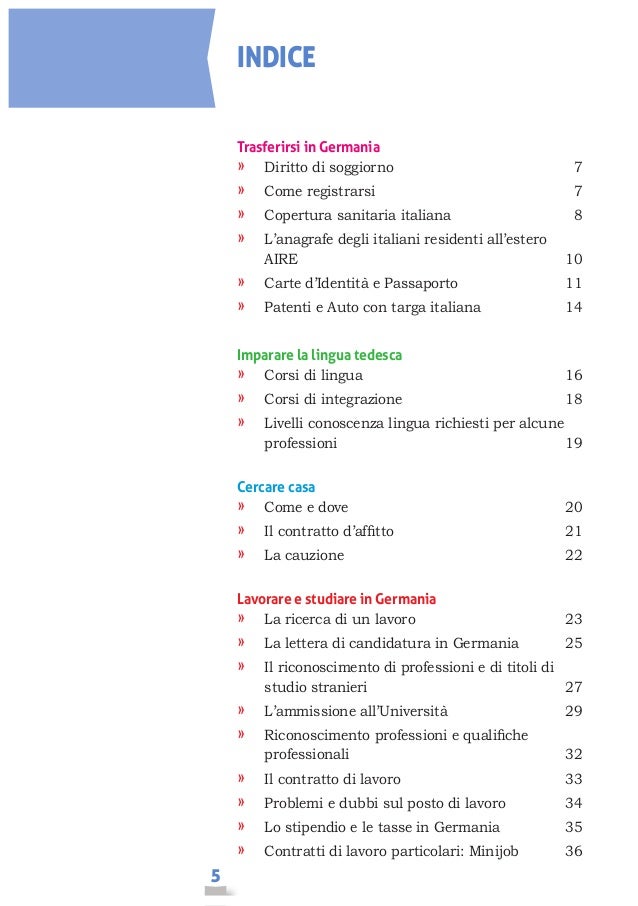 INDICE

Trasferirsi in Germania
» Diritto di soggiorno 7
» Come registrarsi 7
» Copertura sanitaria italiana 8
» L'anagrafe degli italiani residenti all'estero AIRE 10
» Carte d'Identità e Passaporto 11
» Patenti e Auto con targa italiana 14

Imparare la lingua tedesca
» Corsi di lingua 16
» Corsi di integrazione 18
» Livelli conoscenza lingua richiesti per alcune professioni 19

Cercare casa
» Come e dove 20
» Il contratto d'affitto 21
» La cauzione 22

Lavorare e studiare in Germania
» La ricerca di un lavoro 23
» La lettera di candidatura in Germania 25
» Il riconoscimento di professioni e di titoli di studio stranieri 27
» L'ammissione all'Università 29
» Riconoscimento professioni e qualifiche professionali 32
» Il contratto di lavoro 33
» Problemi e dubbi sul posto di lavoro 34
» Lo stipendio e le tasse in Germania 35
» Contratti di lavoro particolari: Minijob 36

5